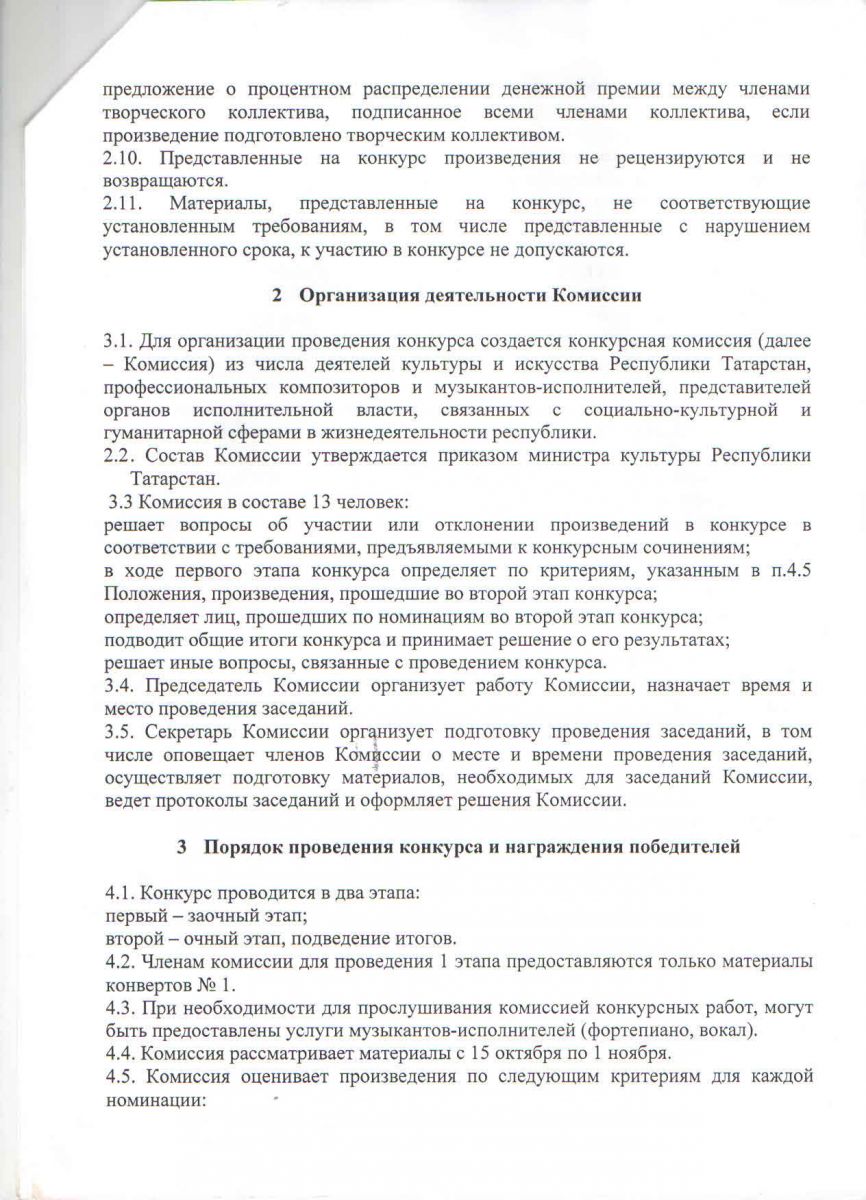 предложение о процентном распределении денежной премии между членами творческого коллектива, подписанное всеми членами коллектива, если произведение подготовлено творческим коллективом.
2.10. Представленные на конкурс произведения не рецензируются и не возвращаются.
2.11. Материалы, представленные на конкурс, не соответствующие установленным требованиям, в том числе представленные с нарушением установленного срока, к участию в конкурсе не допускаются.

2 Организация деятельности Комиссии

3.1. Для организации проведения конкурса создается конкурсная комиссия (далее – Комиссия) из числа деятелей культуры и искусства Республики Татарстан, профессиональных композиторов и музыкантов-исполнителей, представителей органов исполнительной власти, связанных с социально-культурной и гуманитарной сферами в жизнедеятельности республики.
2.2. Состав Комиссии утверждается приказом министра культуры Республики Татарстан.
3.3 Комиссия в составе 13 человек:
решает вопросы об участии или отклонении произведений в конкурсе в соответствии с требованиями, предъявляемыми к конкурсным сочинениям;
в ходе первого этапа конкурса определяет по критериям, указанным в п.4.5 Положения, произведения, прошедшие во второй этап конкурса;
определяет лиц, прошедших по номинациям во второй этап конкурса;
подводит общие итоги конкурса и принимает решение о его результатах;
решает иные вопросы, связанные с проведением конкурса.
3.4. Председатель Комиссии организует работу Комиссии, назначает время и место проведения заседаний.
3.5. Секретарь Комиссии организует подготовку проведения заседаний, в том числе оповещает членов Комиссии о месте и времени проведения заседаний, осуществляет подготовку материалов, необходимых для заседаний Комиссии, ведет протоколы заседаний и оформляет решения Комиссии.

3 Порядок проведения конкурса и награждения победителей

4.1. Конкурс проводится в два этапа:
первый – заочный этап;
второй – очный этап, подведение итогов.
4.2. Членам комиссии для проведения 1 этапа предоставляются только материалы конвертов № 1.
4.3. При необходимости для прослушивания комиссией конкурсных работ, могут быть предоставлены услуги музыкантов-исполнителей (фортепиано, вокал).
4.4. Комиссия рассматривает материалы с 15 октября по 1 ноября.
4.5. Комиссия оценивает произведения по следующим критериям для каждой номинации: